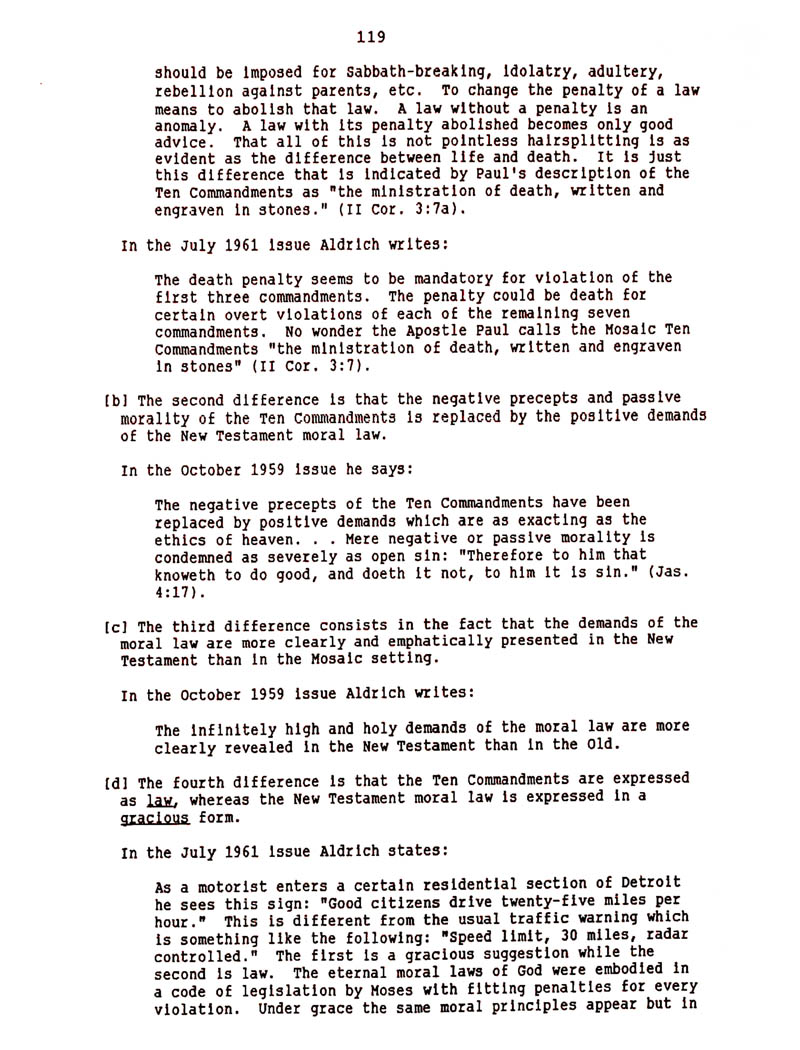 119

should be imposed for Sabbath-breaking, idolatry, adultery, rebellion against parents, etc. To change the penalty of a law means to abolish that law. A law without a penalty is an anomaly. A law with its penalty abolished becomes only good advice. That all of this is not pointless hairsplitting is as evident as the difference between life and death. It is just this difference that is indicated by Paul's description of the Ten Commandments as "the ministration of death, written and engraven in stones." (II Cor. 3:7a).

In the July 1961 issue Aldrich writes:

The death penalty seems to be mandatory for violation of the first three commandments. The penalty could be death for certain overt violations of each of the remaining seven commandments. No wonder the Apostle Paul calls the Mosaic Ten Commandments "the ministration of death, written and engraven in stones" (II Cor. 3:7).

[b] The second difference is that the negative precepts and passive morality of the Ten Commandments is replaced by the positive demands of the New Testament moral law.

In the October 1959 issue he says:

The negative precepts of the Ten Commandments have been replaced by positive demands which are as exacting as the ethics of heaven. . . Mere negative or passive morality is condemned as severely as open sin: "Therefore to him that knoweth to do good, and doeth it not, to him it is sin." (Jas. 4:17).

[c] The third difference consists in the fact that the demands of the moral law are more clearly and emphatically presented in the New Testament than in the Mosaic setting.

In the October 1959 issue Aldrich writes:

The infinitely high and holy demands of the moral law are more clearly revealed in the New Testament than in the Old.

[d] The fourth difference is that the Ten Commandments are expressed as law, whereas the New Testament moral law is expressed in a gracious form.

In the July 1961 issue Aldrich states:

As a motorist enters a certain residential section of Detroit he sees this sign: "Good citizens drive twenty-five miles per hour." This is different from the usual traffic warning which is something like the following: "Speed limit, 30 miles, radar controlled." The first is a gracious suggestion while the second is law. The eternal moral laws of God were embodied in a code of legislation by Moses with fitting penalties for every violation. Under grace the same moral principles appear but in